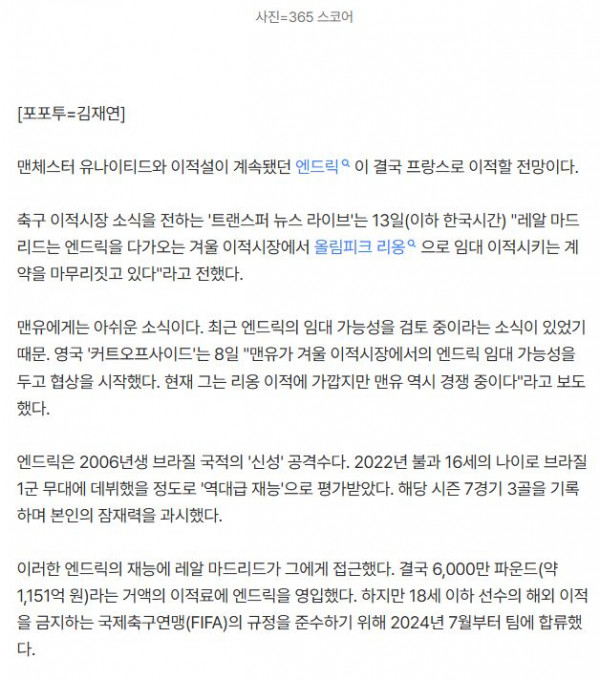 사진=365 스코어

[포포투=김재연]

맨체스터 유나이티드와 이적설이 계속됐던 엔드릭 이 결국 프랑스로 이적할 전망이다.

축구 이적시장 소식을 전하는 '트랜스퍼 뉴스 라이브'는 13일(이하 한국시간) "레알 마드리드는 엔드릭을 다가오는 겨울 이적시장에서 올림피크 리옹 으로 임대 이적시키는 계약을 마무리짓고 있다"라고 전했다.

맨유에게는 아쉬운 소식이다. 최근 엔드릭의 임대 가능성을 검토 중이라는 소식이 있었기 때문. 영국 '커트오프사이드'는 8일 "맨유가 겨울 이적시장에서의 엔드릭 임대 가능성을 두고 협상을 시작했다. 현재 그는 리옹 이적에 가깝지만 맨유 역시 경쟁 중이다"라고 보도했다.

엔드릭은 2006년생 브라질 국적의 '신성' 공격수다. 2022년 불과 16세의 나이로 브라질 1군 무대에 데뷔했을 정도로 '역대급 재능'으로 평가받았다. 해당 시즌 7경기 3골을 기록하며 본인의 잠재력을 과시했다.

이러한 엔드릭의 재능에 레알 마드리드가 그에게 접근했다. 결국 6,000만 파운드(약 1,151억 원)라는 거액의 이적료에 엔드릭을 영입했다. 하지만 18세 이하 선수의 해외 이적을 금지하는 국제축구연맹(FIFA)의 규정을 준수하기 위해 2024년 7월부터 팀에 합류했다.